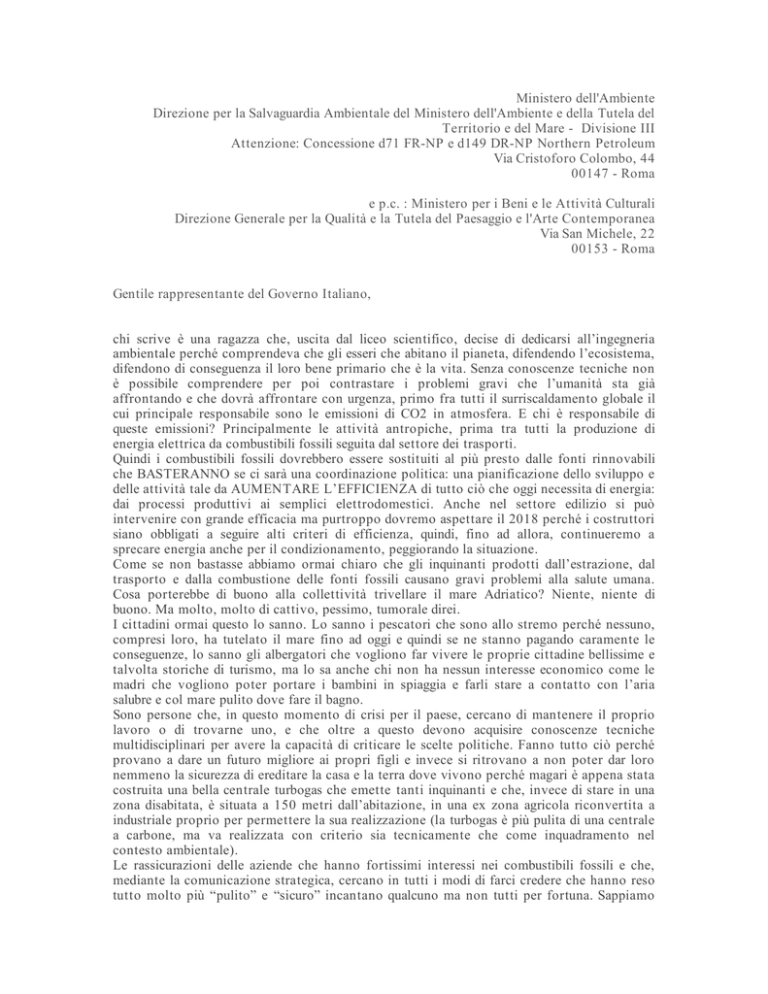 Ministero dell'Ambiente
Direzione per la Salvaguardia Ambientale del Ministero dell'Ambiente e della Tutela del Territorio e del Mare - Divisione III
Attenzione: Concessione d71 FR-NP e d149 DR-NP Northern Petroleum
Via Cristoforo Colombo, 44
00147 - Roma

e p.c. : Ministero per i Beni e le Attività Culturali
Direzione Generale per la Qualità e la Tutela del Paesaggio e l'Arte Contemporanea
Via San Michele, 22
00153 - Roma

Gentile rappresentante del Governo Italiano,

chi scrive è una ragazza che, uscita dal liceo scientifico, decise di dedicarsi all'ingegneria ambientale perché comprendeva che gli esseri che abitano il pianeta, difendendo l'ecosistema, difendono di conseguenza il loro bene primario che è la vita. Senza conoscenze tecniche non è possibile comprendere per poi contrastare i problemi gravi che l'umanità sta già affrontando e che dovrà affrontare con urgenza, primo fra tutti il surriscaldamento globale il cui principale responsabile sono le emissioni di CO2 in atmosfera. E chi è responsabile di queste emissioni? Principalmente le attività antropiche, prima tra tutti la produzione di energia elettrica da combustibili fossili seguita dal settore dei trasporti.
Quindi i combustibili fossili dovrebbero essere sostituiti al più presto dalle fonti rinnovabili che BASTERANNO se ci sarà una coordinazione politica: una pianificazione dello sviluppo e delle attività tale da AUMENTARE L'EFFICIENZA di tutto ciò che oggi necessita di energia: dai processi produttivi ai semplici elettrodomestici. Anche nel settore edilizio si può intervenire con grande efficacia ma purtroppo dovremo aspettare il 2018 perché i costruttori siano obbligati a seguire alti criteri di efficienza, quindi, fino ad allora, continueremo a sprecare energia anche per il condizionamento, peggiorando la situazione.
Come se non bastasse abbiamo ormai chiaro che gli inquinanti prodotti dall'estrazione, dal trasporto e dalla combustione delle fonti fossili causano gravi problemi alla salute umana. Cosa porterebbe di buono alla collettività trivellare il mare Adriatico? Niente, niente di buono. Ma molto, molto di cattivo, pessimo, tumorale direi.
I cittadini ormai questo lo sanno. Lo sanno i pescatori che sono allo stremo perché nessuno, compresi loro, ha tutelato il mare fino ad oggi e quindi se ne stanno pagando caramente le conseguenze, lo sanno gli albergatori che vogliono far vivere le proprie cittadine bellissime e talvolta storiche di turismo, ma lo sa anche chi non ha nessun interesse economico come le madri che vogliono poter portare i bambini in spiaggia e farli stare a contatto con l'aria salubre e col mare pulito dove fare il bagno.
Sono persone che, in questo momento di crisi per il paese, cercano di mantenere il proprio lavoro o di trovarne uno, e che oltre a questo devono acquisire conoscenze tecniche multidisciplinari per avere la capacità di criticare le scelte politiche. Fanno tutto ciò perché provano a dare un futuro migliore ai propri figli e invece si ritrovano a non poter dar loro nemmeno la sicurezza di ereditare la casa e la terra dove vivono perché magari è appena stata costruita una bella centrale turbogas che emette tanti inquinanti e che, invece di stare in una zona disabitata, è situata a 150 metri dall'abitazione, in una ex zona agricola riconvertita a industriale proprio per permettere la sua realizzazione (la turbogas è più pulita di una centrale a carbone, ma va realizzata con criterio sia tecnicamente che come inquadramento nel contesto ambientale).
Le rassicurazioni delle aziende che hanno fortissimi interessi nei combustibili fossili e che, mediante la comunicazione strategica, cercano in tutti i modi di farci credere che hanno reso tutto molto più "pulito" e "sicuro" incantano qualcuno ma non tutti per fortuna. Sappiamo